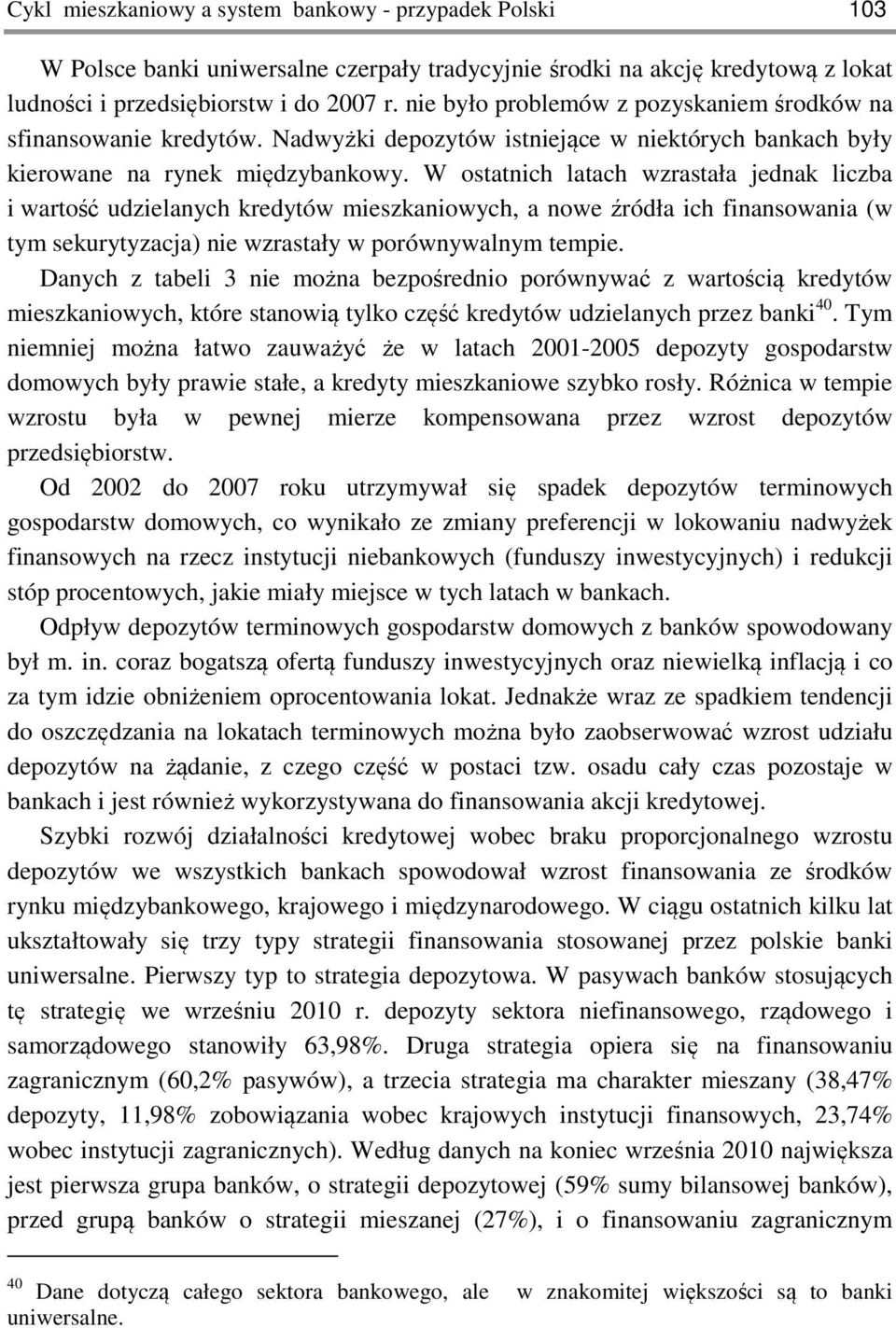 Cykl mieszkaniowy a system bankowy - przypadek Polski 103

W Polsce banki uniwersalne czerpały tradycyjnie środki na akcję kredytową z lokat ludności i przedsiębiorstw i do 2007 r. nie było problemów z pozyskaniem środków na sfinansowanie kredytów. Nadwyżki depozytów istniejące w niektórych bankach były kierowane na rynek międzybankowy. W ostatnich latach wzrastała jednak liczba i wartość udzielanych kredytów mieszkaniowych, a nowe źródła ich finansowania (w tym sekurytyzacja) nie wzrastały w porównywalnym tempie.

Danych z tabeli 3 nie można bezpośrednio porównywać z wartością kredytów mieszkaniowych, które stanowią tylko część kredytów udzielanych przez banki$^{40}$. Tym niemniej można łatwo zauważyć że w latach 2001-2005 depozyty gospodarstw domowych były prawie stałe, a kredyty mieszkaniowe szybko rosły. Różnica w tempie wzrostu była w pewnej mierze kompensowana przez wzrost depozytów przedsiębiorstw.

Od 2002 do 2007 roku utrzymywał się spadek depozytów terminowych gospodarstw domowych, co wynikało ze zmiany preferencji w lokowaniu nadwyżek finansowych na rzecz instytucji niebankowych (funduszy inwestycyjnych) i redukcji stóp procentowych, jakie miały miejsce w tych latach w bankach.

Odpływ depozytów terminowych gospodarstw domowych z banków spowodowany był m. in. coraz bogatszą ofertą funduszy inwestycyjnych oraz niewielką inflacją i co za tym idzie obniżeniem oprocentowania lokat. Jednakże wraz ze spadkiem tendencji do oszczędzania na lokatach terminowych można było zaobserwować wzrost udziału depozytów na żądanie, z czego część w postaci tzw. osadu cały czas pozostaje w bankach i jest również wykorzystywana do finansowania akcji kredytowej.

Szybki rozwój działalności kredytowej wobec braku proporcjonalnego wzrostu depozytów we wszystkich bankach spowodował wzrost finansowania ze środków rynku międzybankowego, krajowego i międzynarodowego. W ciągu ostatnich kilku lat ukształtowały się trzy typy strategii finansowania stosowanej przez polskie banki uniwersalne. Pierwszy typ to strategia depozytowa. W pasywach banków stosujących tę strategię we wrześniu 2010 r. depozyty sektora niefinansowego, rządowego i samorządowego stanowiły 63,98%. Druga strategia opiera się na finansowaniu zagranicznym (60,2% pasywów), a trzecia strategia ma charakter mieszany (38,47% depozyty, 11,98% zobowiązania wobec krajowych instytucji finansowych, 23,74% wobec instytucji zagranicznych). Według danych na koniec września 2010 największa jest pierwsza grupa banków, o strategii depozytowej (59% sumy bilansowej banków), przed grupą banków o strategii mieszanej (27%), i o finansowaniu zagranicznym

$^{40}$ Dane dotyczą całego sektora bankowego, ale w znakomitej większości są to banki uniwersalne.